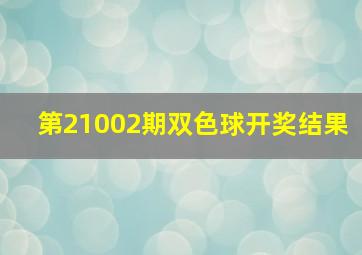 第21002期双色球开奖结果